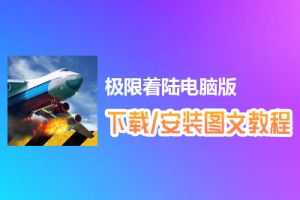 极限着陆电脑版

下载/安装图文教程